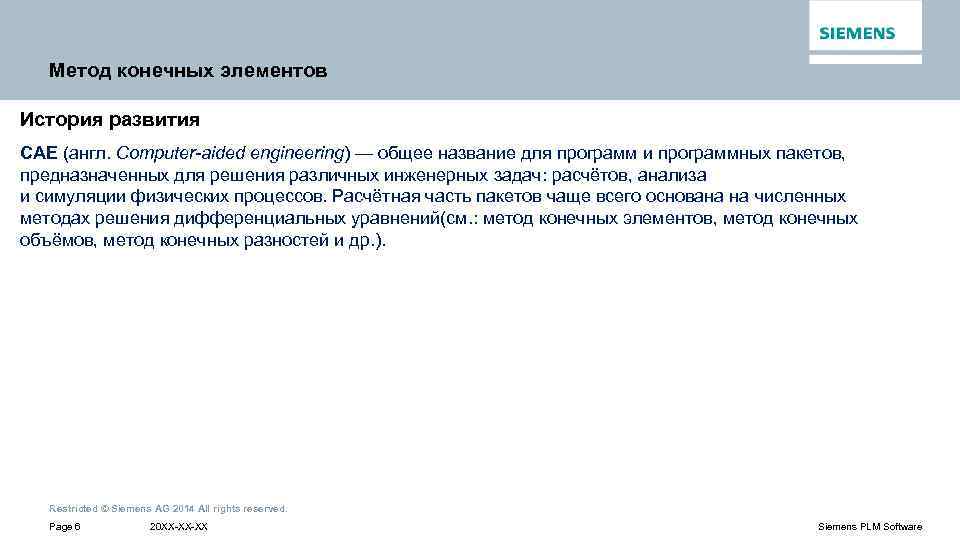 SIEMENS

Метод конечных элементов

История развития

CAE (англ. Computer-aided engineering) — общее название для программ и программных пакетов, предназначенных для решения различных инженерных задач: расчётов, анализа и симуляции физических процессов. Расчётная часть пакетов чаще всего основана на численных методах решения дифференциальных уравнений(см.: метод конечных элементов, метод конечных объёмов, метод конечных разностей и др.).

Restricted © Siemens AG 2014 All rights reserved.

Page 6	20XX-XX-XX	Siemens PLM Software